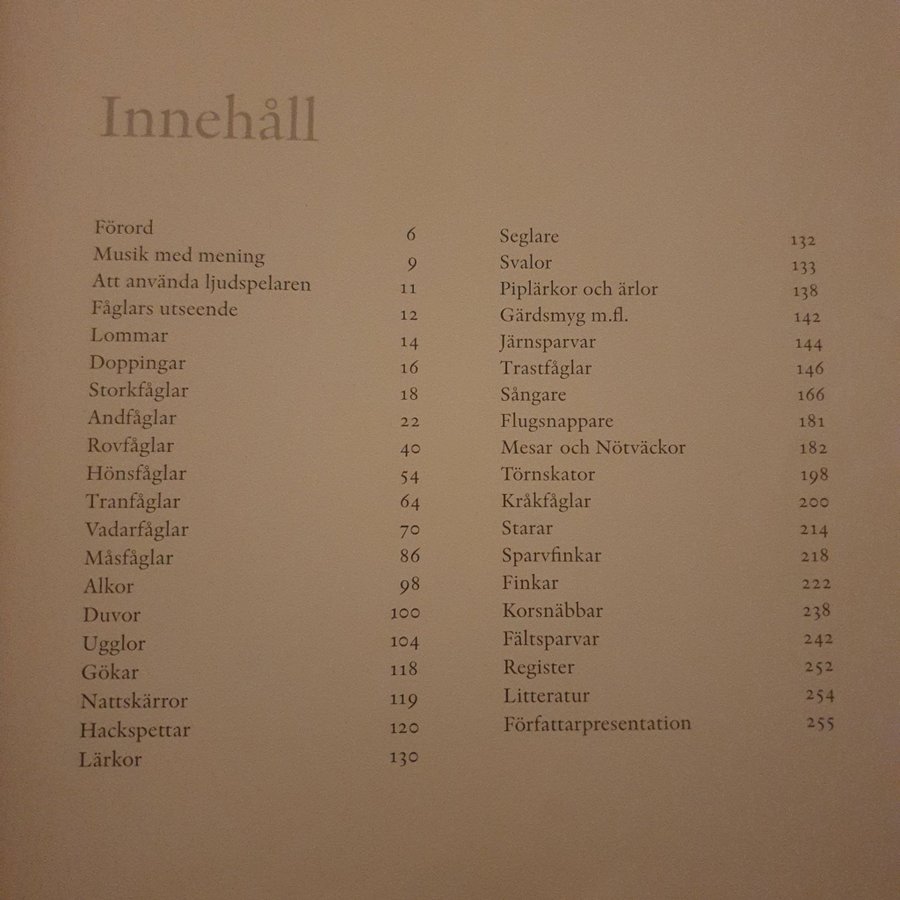 Innehåll

Förord 6
Musik med mening 9
Att använda ljudspelaren 11
Fåglars utseende 12
Lommar 14
Doppingar 16
Storkfåglar 18
Andfåglar 22
Rovfåglar 40
Hönsfåglar 54
Tranfåglar 64
Vadarfåglar 70
Måsfåglar 86
Alkor 98
Duvor 100
Ugglor 104
Gökar 118
Nattskärror 119
Hackspettar 120
Lärkor 130

Seglare 132
Svalor 133
Piplärkor och ärlor 138
Gärdsmyg m.fl. 142
Järnsparvar 144
Trastfåglar 146
Sångare 166
Flugsnappare 181
Mesar och Nötväckor 182
Törnskator 198
Kråkfåglar 200
Starar 214
Sparvfinkar 218
Finkar 222
Korsnäbbar 238
Fältsparvar 242
Register 252
Litteratur 254
Författarpresentation 255